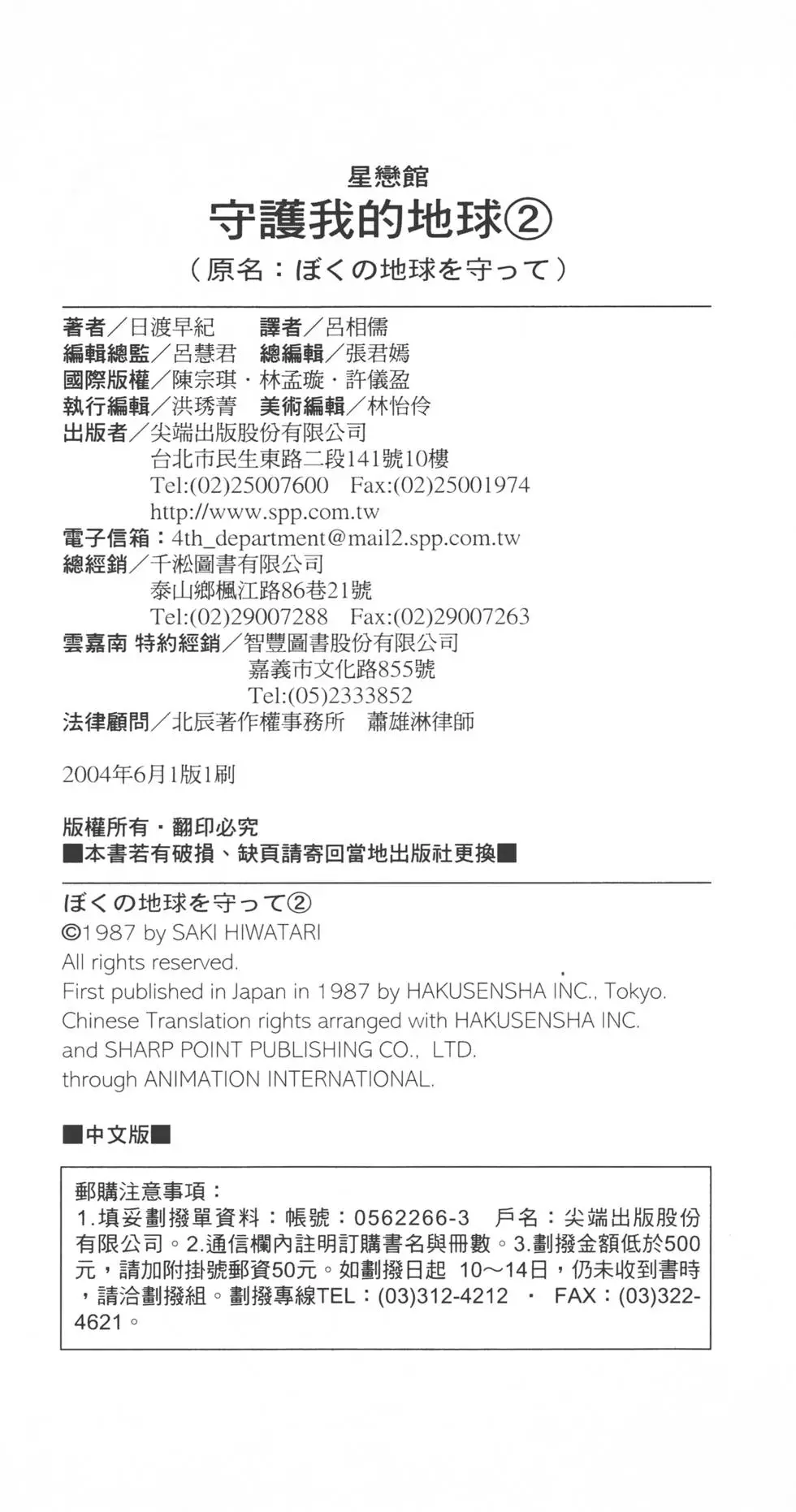 星戀館
守護我的地球②
（原名：ぼくの地球を守って）

著者／日渡早紀　譯者／呂相儒
編輯總監／呂慧君　總編輯／張君嫣
國際版權／陳宗琪・林孟璇・許儀盈
執行編輯／洪琇菁　美術編輯／林怡伶
出版者／尖端出版股份有限公司
台北市民生東路二段141號10樓
Tel:(02)25007600　Fax:(02)25001974
http://www.spp.com.tw
電子信箱：4th_department@mail2.spp.com.tw
總經銷／千淞圖書有限公司
泰山鄉楓江路86巷21號
Tel:(02)29007288　Fax:(02)29007263
雲嘉南 特約經銷／智豐圖書股份有限公司
嘉義市文化路855號
Tel:(05)2333852
法律顧問／北辰著作權事務所　蕭雄淋律師

2004年6月1版1刷

版權所有・翻印必究
■本書若有破損、缺頁請寄回當地出版社更換■

ぼくの地球を守って②
©1987 by SAKI HIWATARI
All rights reserved.
First published in Japan in 1987 by HAKUSENSHA INC., Tokyo.
Chinese Translation rights arranged with HAKUSENSHA INC.
and SHARP POINT PUBLISHING CO., LTD.
through ANIMATION INTERNATIONAL.

■中文版■

郵購注意事項：
1.填妥劃撥單資料：帳號：0562266-3　戶名：尖端出版股份有限公司。2.通信欄內註明訂購書名與冊數。3.劃撥金額低於500元，請加附掛號郵資50元。如劃撥日起 10～14日，仍未收到書時，請洽劃撥組。劃撥專線TEL：(03)312-4212 ・ FAX：(03)322-4621。